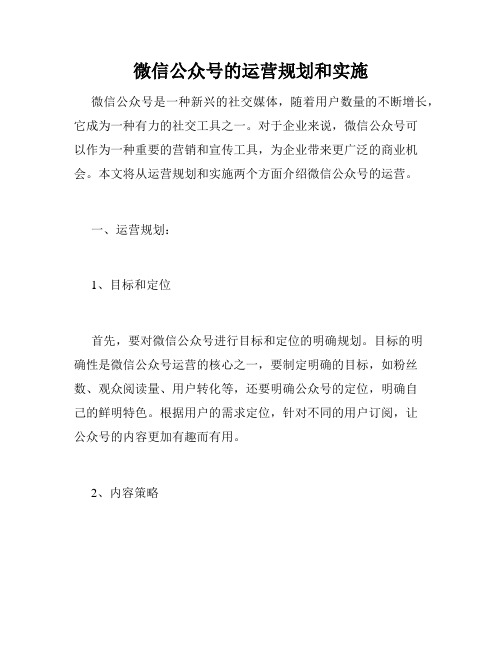 微信公众号的运营规划和实施

微信公众号是一种新兴的社交媒体，随着用户数量的不断增长，它成为一种有力的社交工具之一。对于企业来说，微信公众号可以作为一种重要的营销和宣传工具，为企业带来更广泛的商业机会。本文将从运营规划和实施两个方面介绍微信公众号的运营。

一、运营规划：

1、目标和定位

首先，要对微信公众号进行目标和定位的明确规划。目标的明确性是微信公众号运营的核心之一，要制定明确的目标，如粉丝数、观众阅读量、用户转化等，还要明确公众号的定位，明确自己的鲜明特色。根据用户的需求定位，针对不同的用户订阅，让公众号的内容更加有趣而有用。

2、内容策略